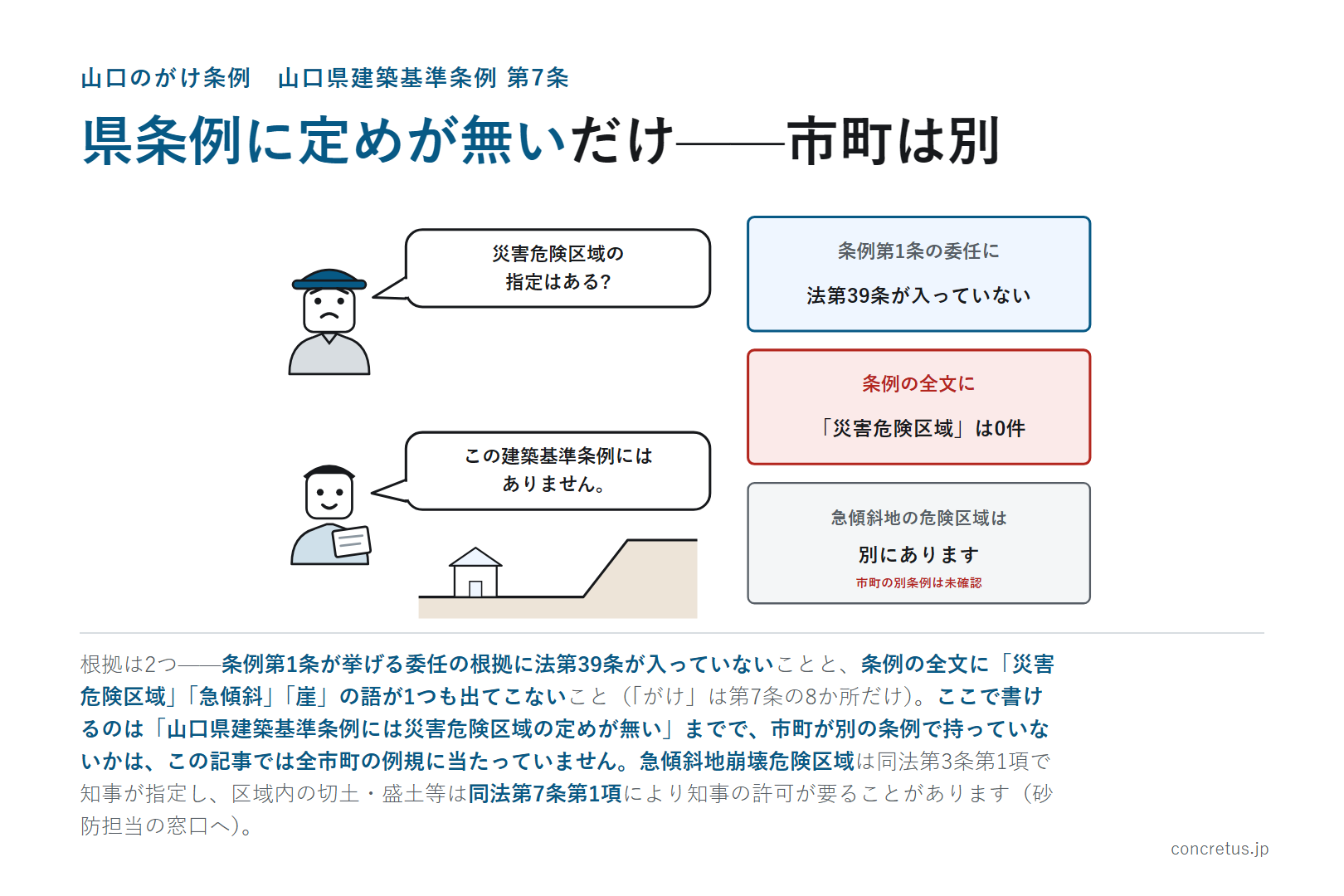 山口のがけ条例　山口県建築基準条例 第7条

県条例に定めが無いだけ——市町は別

災害危険区域の指定はある？

この建築基準条例にはありません。

条例第1条の委任に

法第39条が入っていない

条例の全文に

「災害危険区域」は0件

急傾斜地の危険区域は

別にあります

市町の別条例は未確認

根拠は2つ——条例第1条が挙げる委任の根拠に法第39条が入っていないことと、条例の全文に「災害危険区域」「急傾斜」「崖」の語が1つも出てこないこと（「がけ」は第7条の8か所だけ）。ここで書けるのは「山口県建築基準条例には災害危険区域の定めが無い」までで、市町が別の条例で持っていないかは、この記事では全市町の例規に当たっていません。急傾斜地崩壊危険区域は同法第3条第1項で知事が指定し、区域内の切土・盛土等は同法第7条第1項により知事の許可が要ることがあります（砂防担当の窓口へ）。

concretus.jp